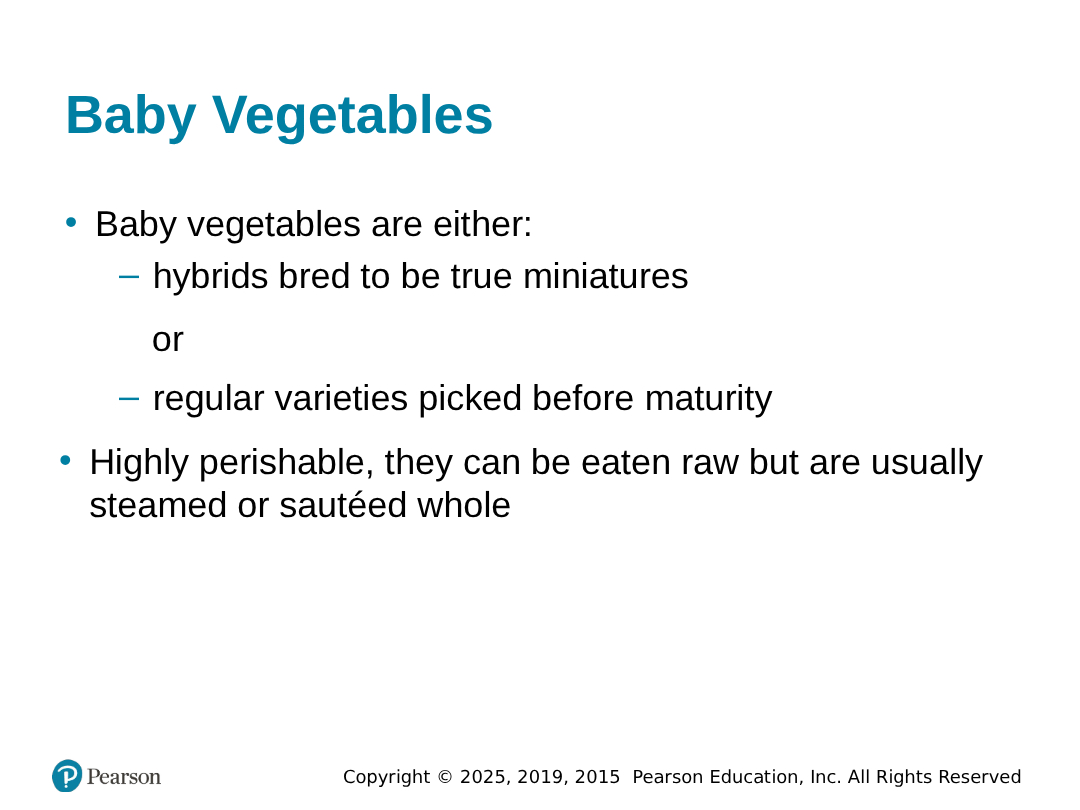 Baby Vegetables

• Baby vegetables are either:
– hybrids bred to be true miniatures

or

– regular varieties picked before maturity

• Highly perishable, they can be eaten raw but are usually steamed or sautéed whole

Pearson

Copyright © 2025, 2019, 2015 Pearson Education, Inc. All Rights Reserved